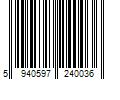 5 940597 240036